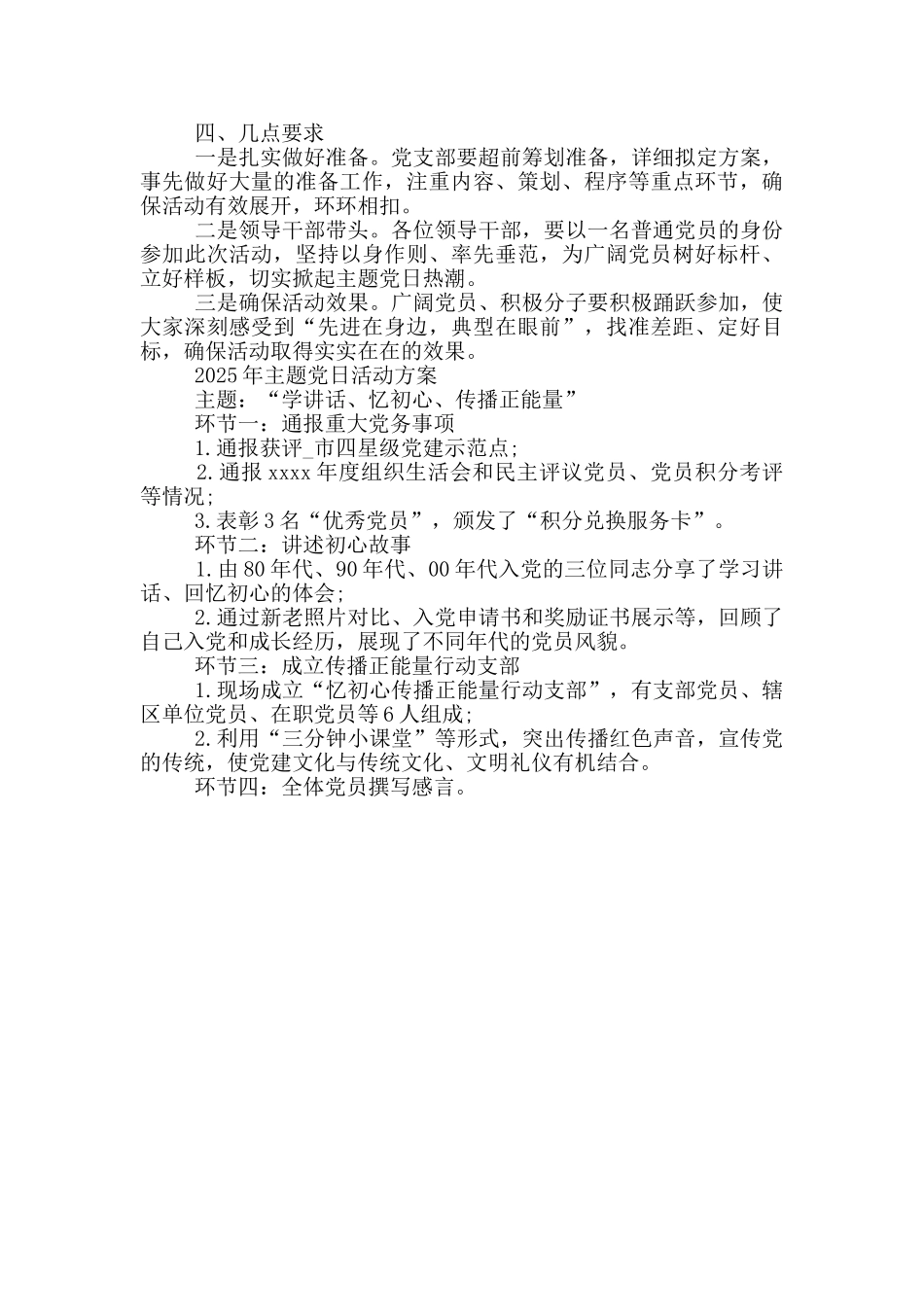 四、几点要求

一是扎实做好准备。党支部要超前筹划准备，详细拟定方案，事先做好大量的准备工作，注重内容、策划、程序等重点环节，确保活动有效展开，环环相扣。

二是领导干部带头。各位领导干部，要以一名普通党员的身份参加此次活动，坚持以身作则、率先垂范，为广阔党员树好标杆、立好样板，切实掀起主题党日热潮。

三是确保活动效果。广阔党员、积极分子要积极踊跃参加，使大家深刻感受到“先进在身边，典型在眼前”，找准差距、定好目标，确保活动取得实实在在的效果。

2025年主题党日活动方案

主题：“学讲话、忆初心、传播正能量”

环节一：通报重大党务事项

1.通报获评_市四星级党建示范点；

2.通报xxxx年度组织生活会和民主评议党员、党员积分考评等情况；

3.表彰3名“优秀党员”，颁发了“积分兑换服务卡”。

环节二：讲述初心故事

1.由80年代、90年代、00年代入党的三位同志分享了学习讲话、回忆初心的体会；

2.通过新老照片对比、入党申请书和奖励证书展示等，回顾了自己入党和成长经历，展现了不同年代的党员风貌。

环节三：成立传播正能量行动支部

1.现场成立“忆初心传播正能量行动支部”，有支部党员、辖区单位党员、在职党员等6人组成；

2.利用“三分钟小课堂”等形式，突出传播红色声音，宣传党的传统，使党建文化与传统文化、文明礼仪有机结合。

环节四：全体党员撰写感言。